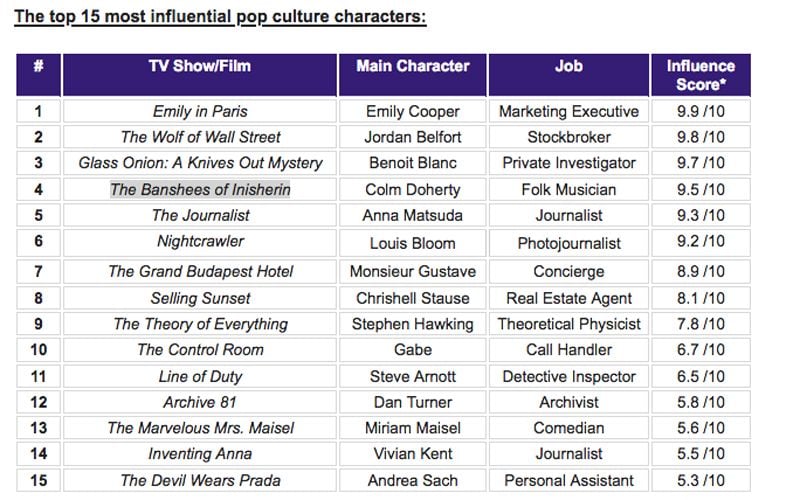 The top 15 most influential pop culture characters:

| # | TV Show/Film | Main Character | Job | Influence Score* |
|---|---|---|---|---|
| 1 | Emily in Paris | Emily Cooper | Marketing Executive | 9.9 /10 |
| 2 | The Wolf of Wall Street | Jordan Belfort | Stockbroker | 9.8 /10 |
| 3 | Glass Onion: A Knives Out Mystery | Benoit Blanc | Private Investigator | 9.7 /10 |
| 4 | The Banshees of Inisherin | Colm Doherty | Folk Musician | 9.5 /10 |
| 5 | The Journalist | Anna Matsuda | Journalist | 9.3 /10 |
| 6 | Nightcrawler | Louis Bloom | Photojournalist | 9.2 /10 |
| 7 | The Grand Budapest Hotel | Monsieur Gustave | Concierge | 8.9 /10 |
| 8 | Selling Sunset | Chrishell Stause | Real Estate Agent | 8.1 /10 |
| 9 | The Theory of Everything | Stephen Hawking | Theoretical Physicist | 7.8 /10 |
| 10 | The Control Room | Gabe | Call Handler | 6.7 /10 |
| 11 | Line of Duty | Steve Arnott | Detective Inspector | 6.5 /10 |
| 12 | Archive 81 | Dan Turner | Archivist | 5.8 /10 |
| 13 | The Marvelous Mrs. Maisel | Miriam Maisel | Comedian | 5.6 /10 |
| 14 | Inventing Anna | Vivian Kent | Journalist | 5.5 /10 |
| 15 | The Devil Wears Prada | Andrea Sach | Personal Assistant | 5.3 /10 |